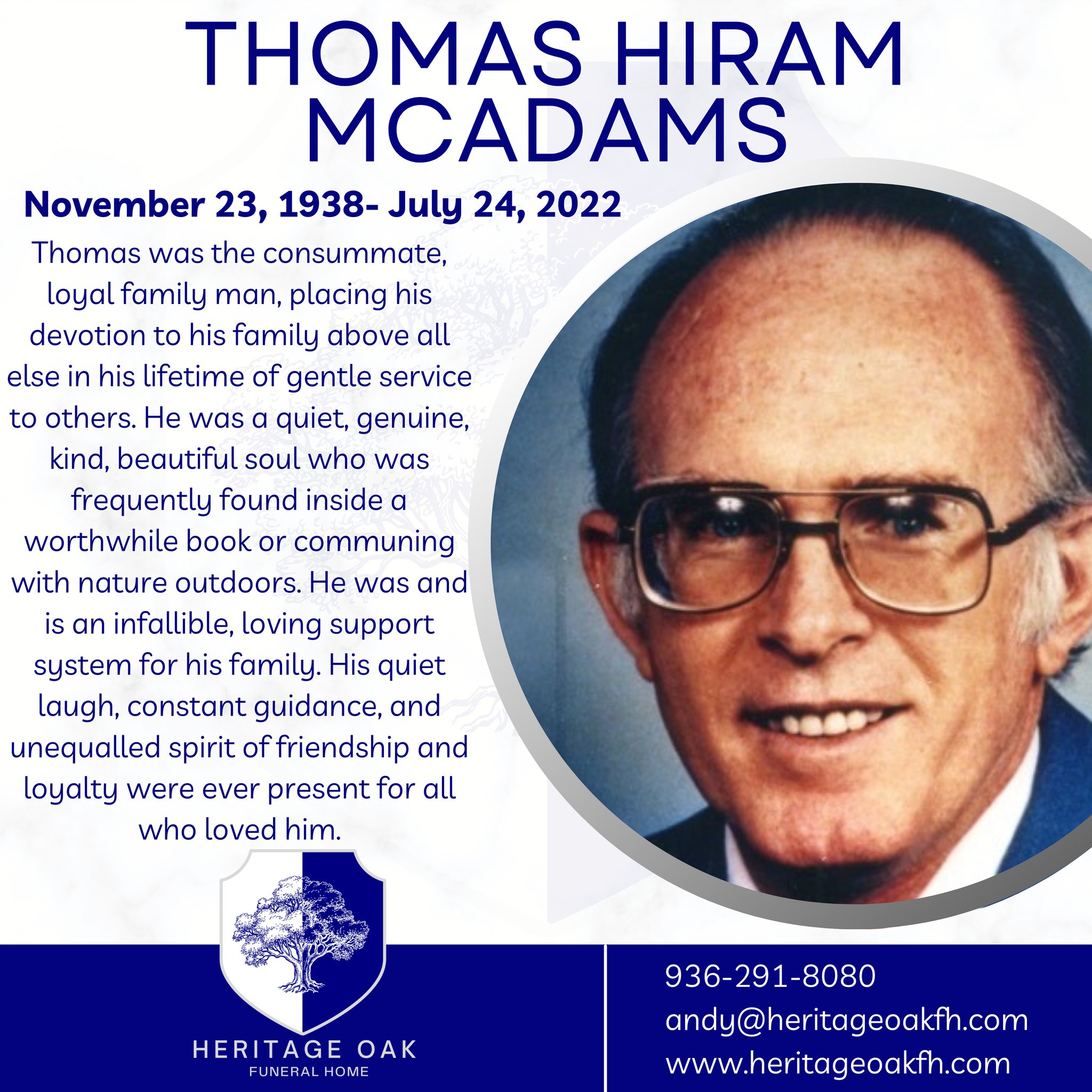 THOMAS HIRAM MCADAMS

November 23, 1938- July 24, 2022

Thomas was the consummate, loyal family man, placing his devotion to his family above all else in his lifetime of gentle service to others. He was a quiet, genuine, kind, beautiful soul who was frequently found inside a worthwhile book or communing with nature outdoors. He was and is an infallible, loving support system for his family. His quiet laugh, constant guidance, and unequalled spirit of friendship and loyalty were ever present for all who loved him.

HERITAGE OAK
FUNERAL HOME

936-291-8080
andy@heritageoakfh.com
www.heritageoakfh.com